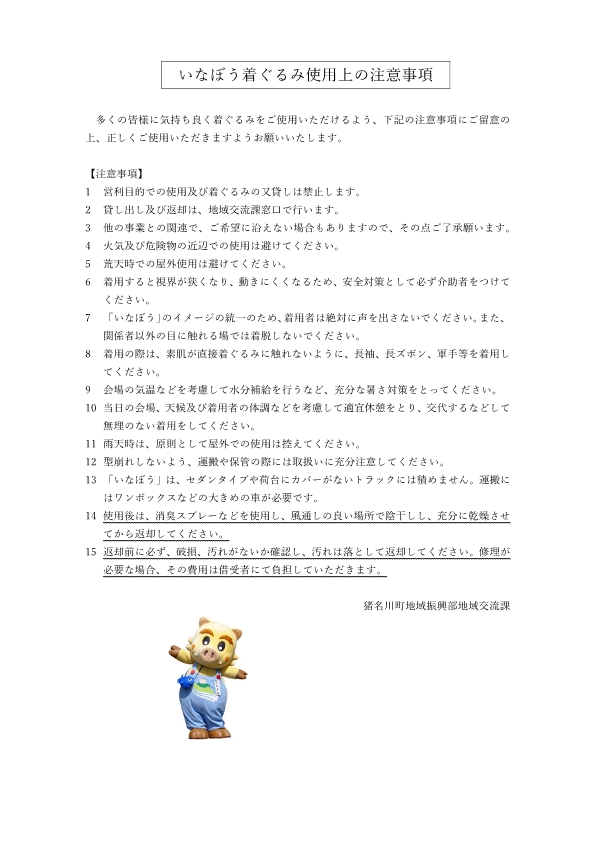 いなぼう着ぐるみ使用上の注意事項

多くの皆様に気持ち良く着ぐるみをご使用いただけるよう、下記の注意事項にご留意の上、正しくご使用いただきますようお願いいたします。

【注意事項】
1　営利目的での使用及び着ぐるみの又貸しは禁止します。
2　貸し出し及び返却は、地域交流課窓口で行います。
3　他の事業との関連で、ご希望に沿えない場合もありますので、その点ご了承願います。
4　火気及び危険物の近辺での使用は避けてください。
5　荒天時での屋外使用は避けてください。
6　着用すると視界が狭くなり、動きにくくなるため、安全対策として必ず介助者をつけてください。
7　「いなぼう」のイメージの統一のため、着用者は絶対に声を出さないでください。また、関係者以外の目に触れる場では着脱しないでください。
8　着用の際は、素肌が直接着ぐるみに触れないように、長袖、長ズボン、軍手等を着用してください。
9　会場の気温などを考慮して水分補給を行うなど、充分な暑さ対策をとってください。
10　当日の会場、天候及び着用者の体調などを考慮して適宜休憩をとり、交代するなどして無理のない着用をしてください。
11　雨天時は、原則として屋外での使用は控えてください。
12　型崩れしないよう、運搬や保管の際には取扱いに充分注意してください。
13　「いなぼう」は、セダンタイプや荷台にカバーがないトラックには積めません。運搬にはワンボックスなどの大きめの車が必要です。
14　使用後は、消臭スプレーなどを使用し、風通しの良い場所で陰干しし、充分に乾燥させてから返却してください。
15　返却前に必ず、破損、汚れがないか確認し、汚れは落として返却してください。修理が必要な場合、その費用は借受者にて負担していただきます。

猪名川町地域振興部地域交流課